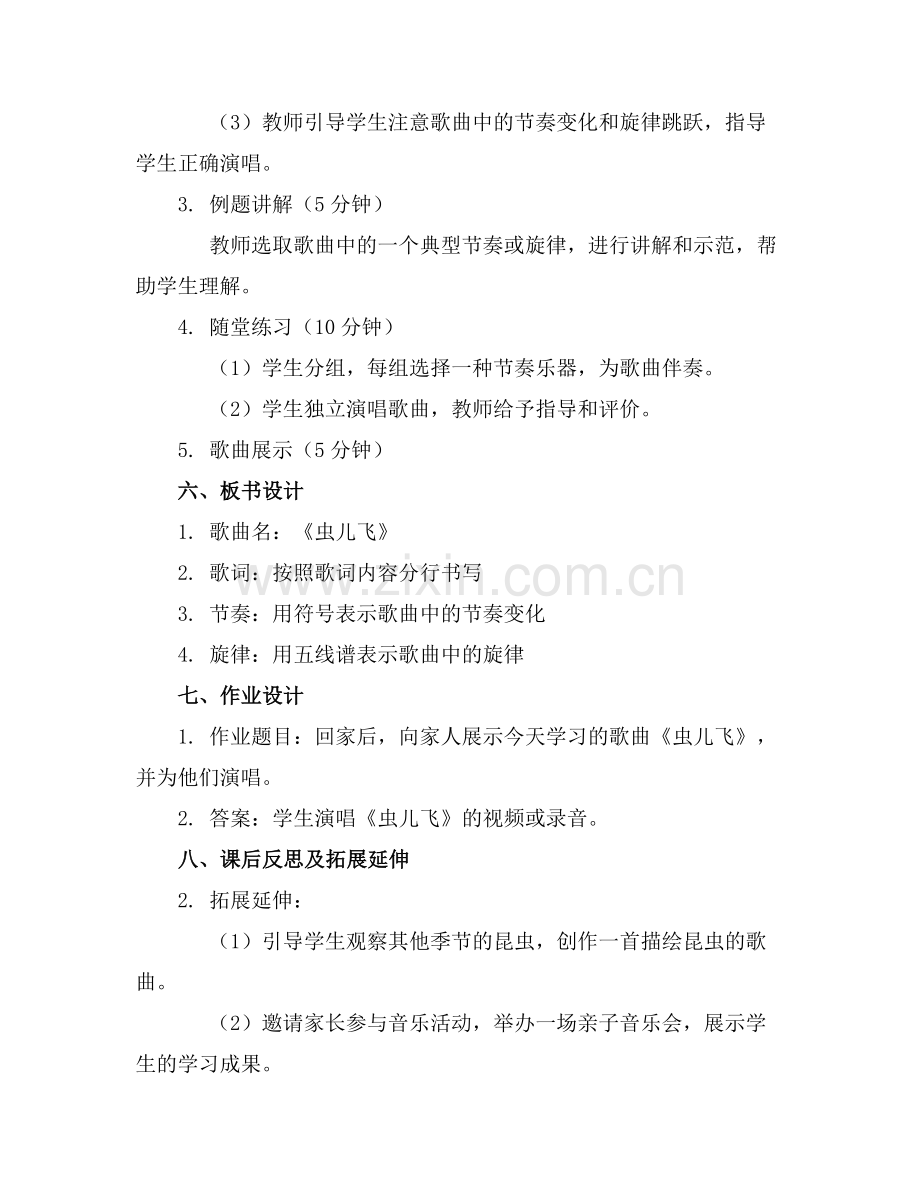 （3）教师引导学生注意歌曲中的节奏变化和旋律跳跃，指导学生正确演唱。

3. 例题讲解（5 分钟）

教师选取歌曲中的一个典型节奏或旋律，进行讲解和示范，帮助学生理解。

4. 随堂练习（10 分钟）

（1）学生分组，每组选择一种节奏乐器，为歌曲伴奏。

（2）学生独立演唱歌曲，教师给予指导和评价。

5. 歌曲展示（5 分钟）

六、板书设计

1. 歌曲名：《虫儿飞》

2. 歌词：按照歌词内容分行书写

3. 节奏：用符号表示歌曲中的节奏变化

4. 旋律：用五线谱表示歌曲中的旋律

七、作业设计

1. 作业题目：回家后，向家人展示今天学习的歌曲《虫儿飞》，并为他们演唱。

2. 答案：学生演唱《虫儿飞》的视频或录音。

八、课后反思及拓展延伸

2. 拓展延伸：

（1）引导学生观察其他季节的昆虫，创作一首描绘昆虫的歌曲。

（2）邀请家长参与音乐活动，举办一场亲子音乐会，展示学生的学习成果。

www.zixin.com.cn